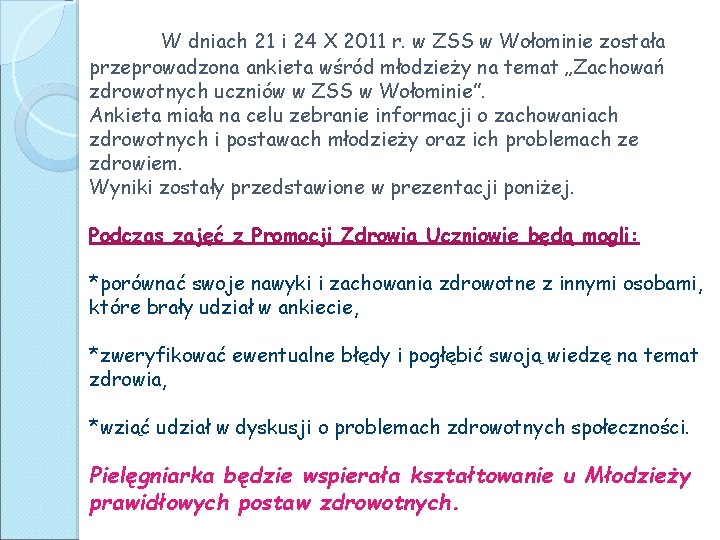 W dniach 21 i 24 X 2011 r. w ZSS w Wołominie została przeprowadzona ankieta wśród młodzieży na temat „Zachowań zdrowotnych uczniów w ZSS w Wołominie”.
Ankieta miała na celu zebranie informacji o zachowaniach zdrowotnych i postawach młodzieży oraz ich problemach ze zdrowiem.
Wyniki zostały przedstawione w prezentacji poniżej.

Podczas zajęć z Promocji Zdrowia Uczniowie będą mogli:

*porównać swoje nawyki i zachowania zdrowotne z innymi osobami, które brały udział w ankiecie,

*zweryfikować ewentualne błędy i pogłębić swoją wiedzę na temat zdrowia,

*wziąć udział w dyskusji o problemach zdrowotnych społeczności.

Pielęgniarka będzie wspierała kształtowanie u Młodzieży prawidłowych postaw zdrowotnych.